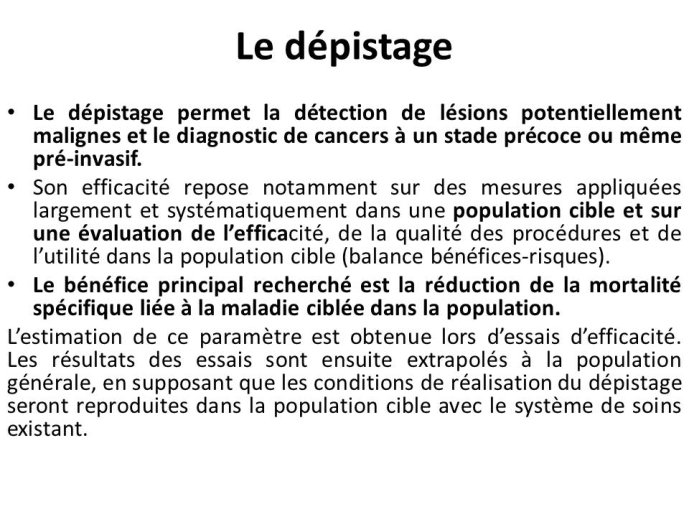 Le dépistage

• Le dépistage permet la détection de lésions potentiellement malignes et le diagnostic de cancers à un stade précoce ou même pré-invasif.
• Son efficacité repose notamment sur des mesures appliquées largement et systématiquement dans une population cible et sur une évaluation de l'efficacité, de la qualité des procédures et de l'utilité dans la population cible (balance bénéfices-risques).
• Le bénéfice principal recherché est la réduction de la mortalité spécifique liée à la maladie ciblée dans la population.

L'estimation de ce paramètre est obtenue lors d'essais d'efficacité. Les résultats des essais sont ensuite extrapolés à la population générale, en supposant que les conditions de réalisation du dépistage seront reproduites dans la population cible avec le système de soins existant.